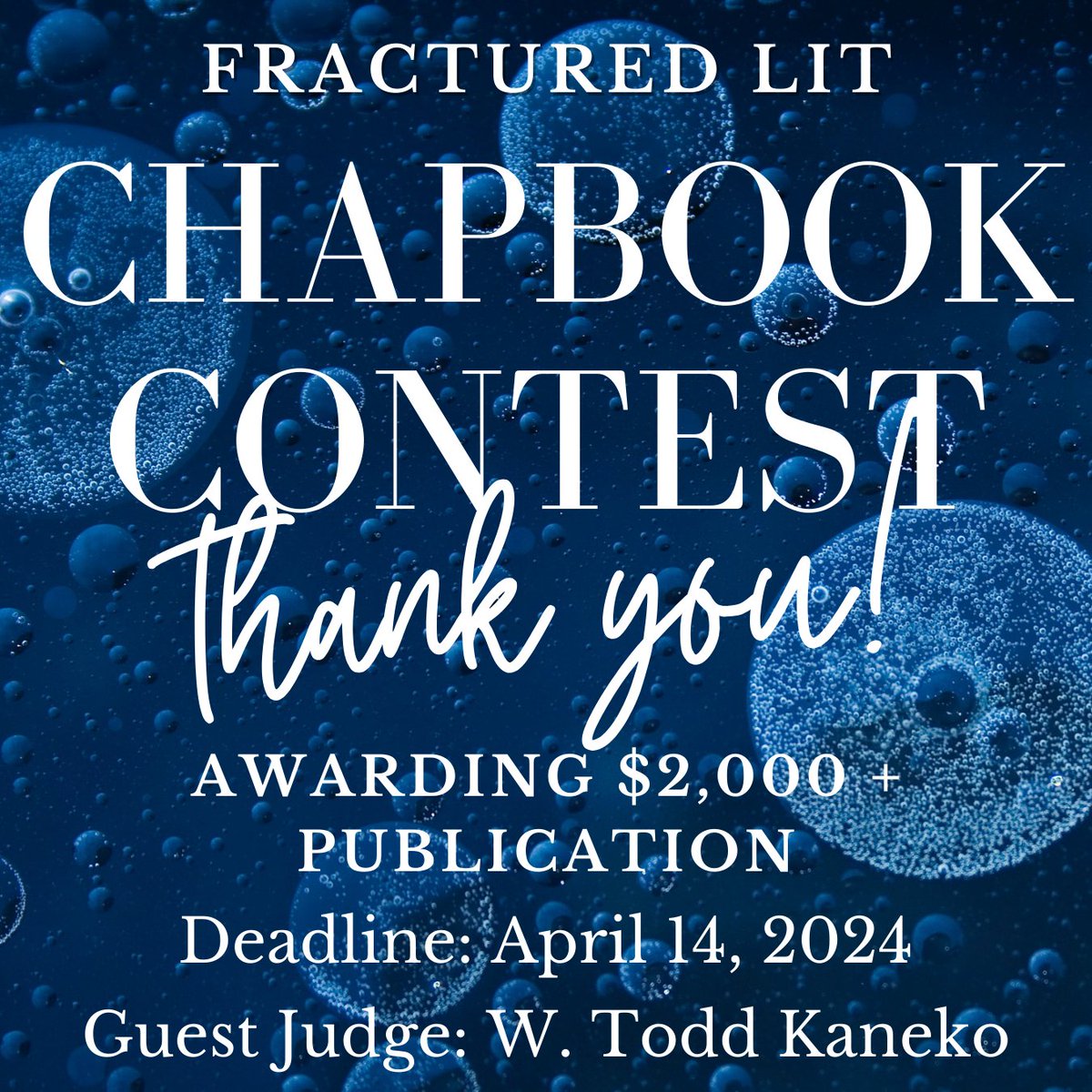 FRACTURED LIT

CHAPBOOK CONTEST

thank you!

AWARDING $2,000 + PUBLICATION

Deadline: April 14, 2024

Guest Judge: W. Todd Kaneko